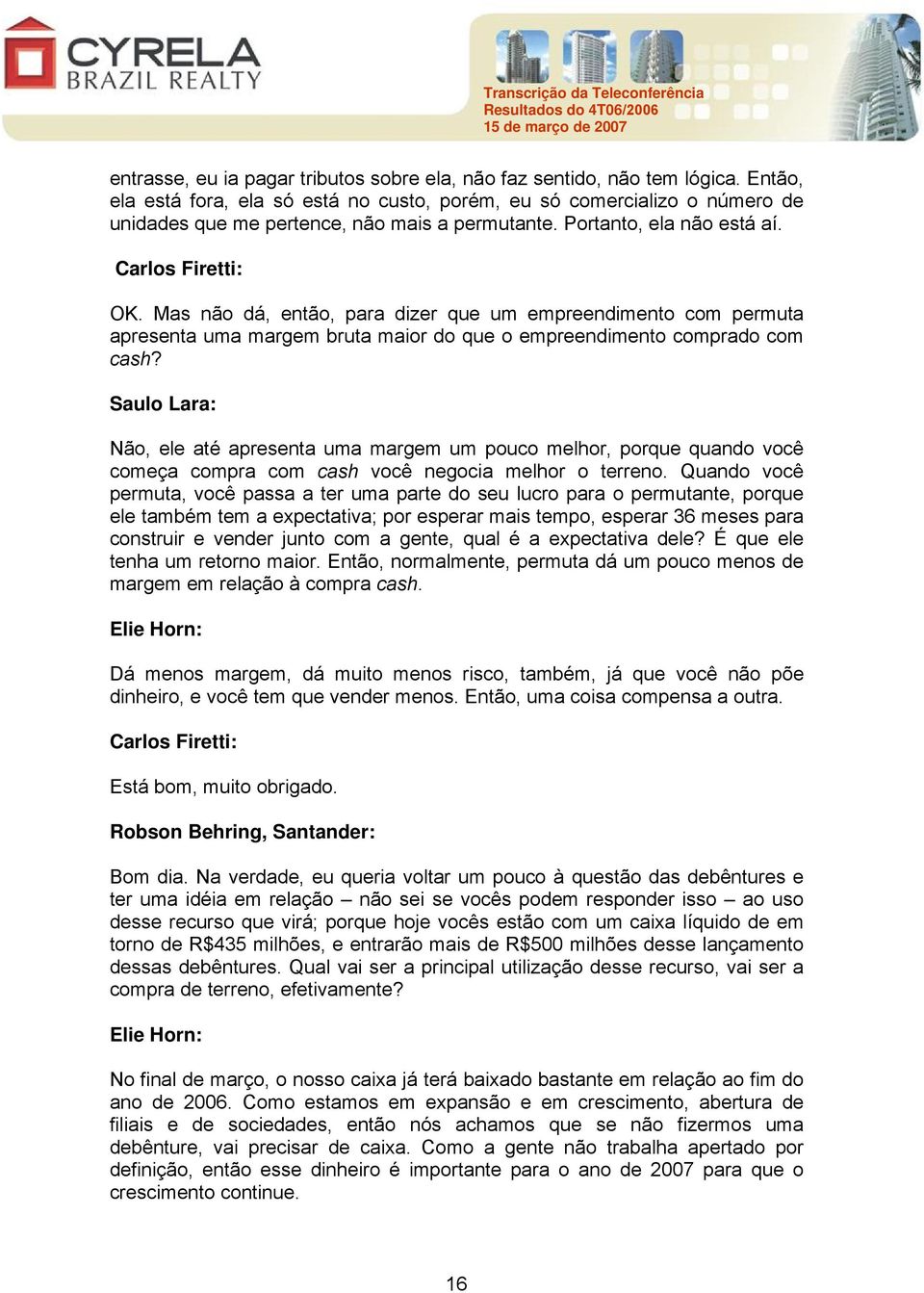 CYRELA
BRAZIL REALTY

Transcrição da Teleconferência
Resultados do 4T06/2006
15 de março de 2007

entrasse, eu ia pagar tributos sobre ela, não faz sentido, não tem lógica. Então, ela está fora, ela só está no custo, porém, eu só comercializo o número de unidades que me pertence, não mais a permutante. Portanto, ela não está aí.

Carlos Firetti:

OK. Mas não dá, então, para dizer que um empreendimento com permuta apresenta uma margem bruta maior do que o empreendimento comprado com cash?

Saulo Lara:

Não, ele até apresenta uma margem um pouco melhor, porque quando você começa compra com cash você negocia melhor o terreno. Quando você permuta, você passa a ter uma parte do seu lucro para o permutante, porque ele também tem a expectativa; por esperar mais tempo, esperar 36 meses para construir e vender junto com a gente, qual é a expectativa dele? É que ele tenha um retorno maior. Então, normalmente, permuta dá um pouco menos de margem em relação à compra cash.

Elie Horn:

Dá menos margem, dá muito menos risco, também, já que você não põe dinheiro, e você tem que vender menos. Então, uma coisa compensa a outra.

Carlos Firetti:

Está bom, muito obrigado.

Robson Behring, Santander:

Bom dia. Na verdade, eu queria voltar um pouco à questão das debêntures e ter uma idéia em relação – não sei se vocês podem responder isso – ao uso desse recurso que virá; porque hoje vocês estão com um caixa líquido de em torno de R$435 milhões, e entrarão mais de R$500 milhões desse lançamento dessas debêntures. Qual vai ser a principal utilização desse recurso, vai ser a compra de terreno, efetivamente?

Elie Horn:

No final de março, o nosso caixa já terá baixado bastante em relação ao fim do ano de 2006. Como estamos em expansão e em crescimento, abertura de filiais e de sociedades, então nós achamos que se não fizermos uma debênture, vai precisar de caixa. Como a gente não trabalha apertado por definição, então esse dinheiro é importante para o ano de 2007 para que o crescimento continue.

16